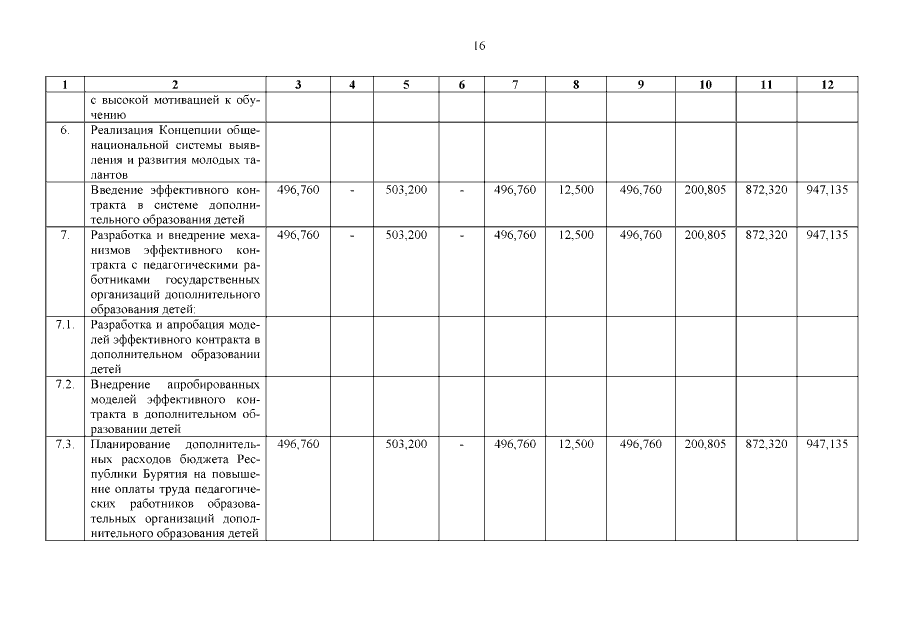 16

| 1 | 2 | 3 | 4 | 5 | 6 | 7 | 8 | 9 | 10 | 11 | 12 |
|---|---|---|---|---|---|---|---|---|---|---|---|
| | с высокой мотивацией к обучению | | | | | | | | | | |
| 6. | Реализация Концепции общенациональной системы выявления и развития молодых талантов | | | | | | | | | | |
| | Введение эффективного контракта в системе дополнительного образования детей | 496,760 | - | 503,200 | - | 496,760 | 12,500 | 496,760 | 200,805 | 872,320 | 947,135 |
| 7. | Разработка и внедрение механизмов эффективного контракта с педагогическими работниками государственных организаций дополнительного образования детей: | 496,760 | - | 503,200 | - | 496,760 | 12,500 | 496,760 | 200,805 | 872,320 | 947,135 |
| 7.1. | Разработка и апробация моделей эффективного контракта в дополнительном образовании детей | | | | | | | | | | |
| 7.2. | Внедрение апробированных моделей эффективного контракта в дополнительном образовании детей | | | | | | | | | | |
| 7.3. | Планирование дополнительных расходов бюджета Республики Бурятия на повышение оплаты труда педагогических работников образовательных организаций дополнительного образования детей | 496,760 | | 503,200 | - | 496,760 | 12,500 | 496,760 | 200,805 | 872,320 | 947,135 |